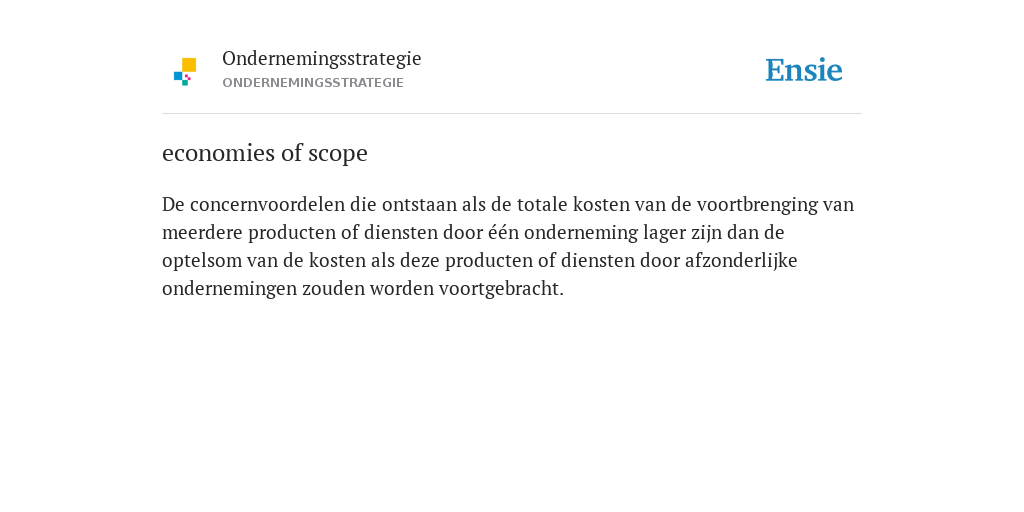 Ondernemingsstrategie
ONDERNEMINGSSTRATEGIE

Ensie

economies of scope

De concernvoordelen die ontstaan als de totale kosten van de voortbrenging van meerdere producten of diensten door één onderneming lager zijn dan de optelsom van de kosten als deze producten of diensten door afzonderlijke ondernemingen zouden worden voortgebracht.